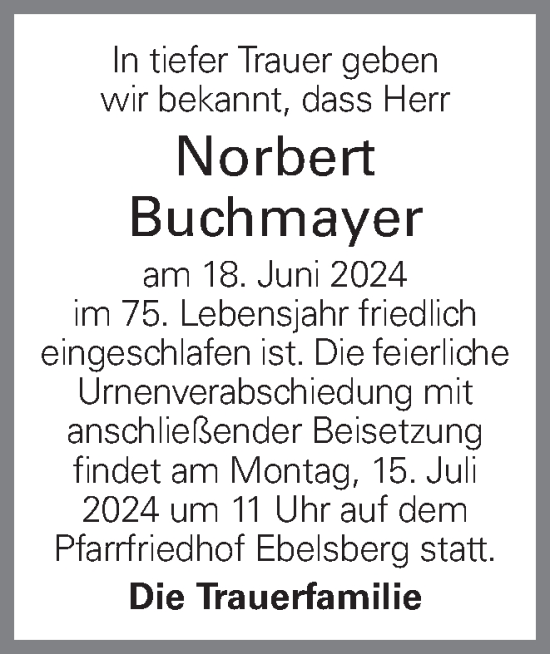 In tiefer Trauer geben wir bekannt, dass Herr

Norbert Buchmayer

am 18. Juni 2024 im 75. Lebensjahr friedlich eingeschlafen ist. Die feierliche Urnenverabschiedung mit anschließender Beisetzung findet am Montag, 15. Juli 2024 um 11 Uhr auf dem Pfarrfriedhof Ebelsberg statt.

Die Trauerfamilie